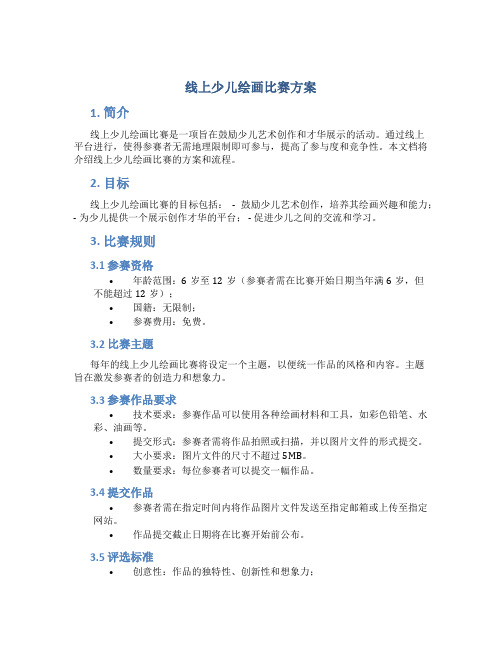 线上少儿绘画比赛方案

1. 简介

线上少儿绘画比赛是一项旨在鼓励少儿艺术创作和才华展示的活动。通过线上平台进行，使得参赛者无需地理限制即可参与，提高了参与度和竞争性。本文档将介绍线上少儿绘画比赛的方案和流程。

2. 目标

线上少儿绘画比赛的目标包括： - 鼓励少儿艺术创作，培养其绘画兴趣和能力； - 为少儿提供一个展示创作才华的平台； - 促进少儿之间的交流和学习。

3. 比赛规则

3.1 参赛资格

• 年龄范围：6 岁至 12 岁（参赛者需在比赛开始日期当年满 6 岁，但不能超过 12 岁）；
• 国籍：无限制；
• 参赛费用：免费。

3.2 比赛主题

每年的线上少儿绘画比赛将设定一个主题，以便统一作品的风格和内容。主题旨在激发参赛者的创造力和想象力。

3.3 参赛作品要求

• 技术要求：参赛作品可以使用各种绘画材料和工具，如彩色铅笔、水彩、油画等。
• 提交形式：参赛者需将作品拍照或扫描，并以图片文件的形式提交。
• 大小要求：图片文件的尺寸不超过 5MB。
• 数量要求：每位参赛者可以提交一幅作品。

3.4 提交作品

• 参赛者需在指定时间内将作品图片文件发送至指定邮箱或上传至指定网站。
• 作品提交截止日期将在比赛开始前公布。

3.5 评选标准

• 创意性：作品的独特性、创新性和想象力；